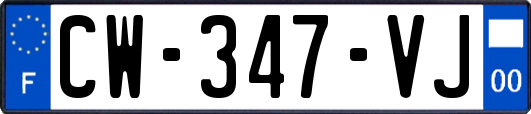 F
CW-347-VJ
00